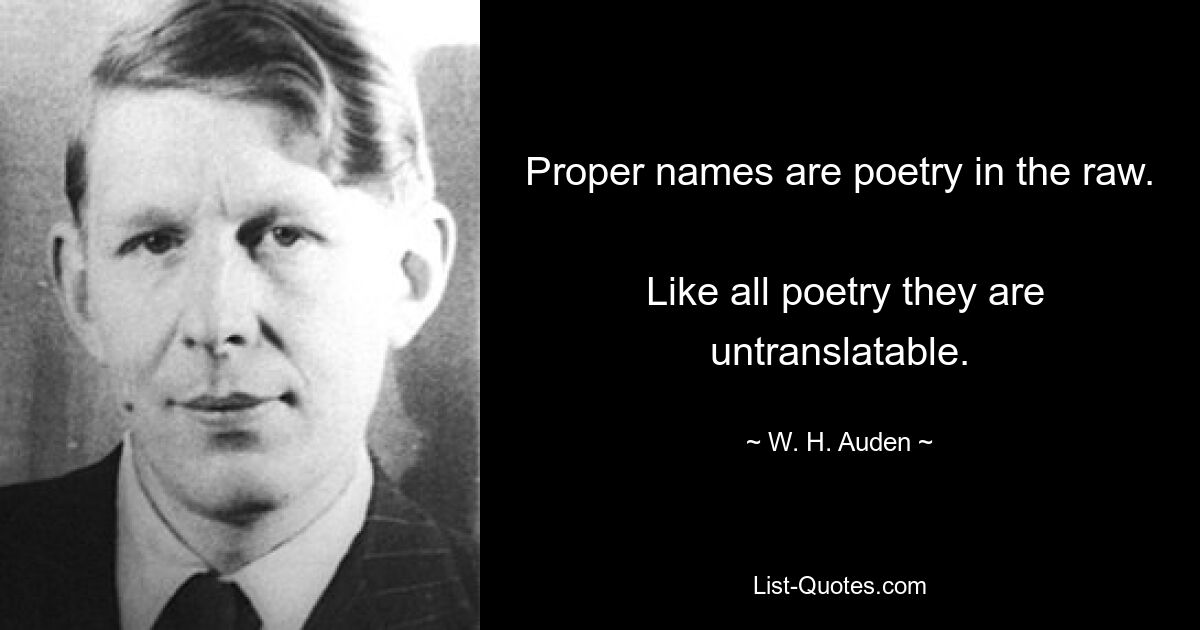 Proper names are poetry in the raw.

Like all poetry they are untranslatable.

~ W. H. Auden ~

List-Quotes.com